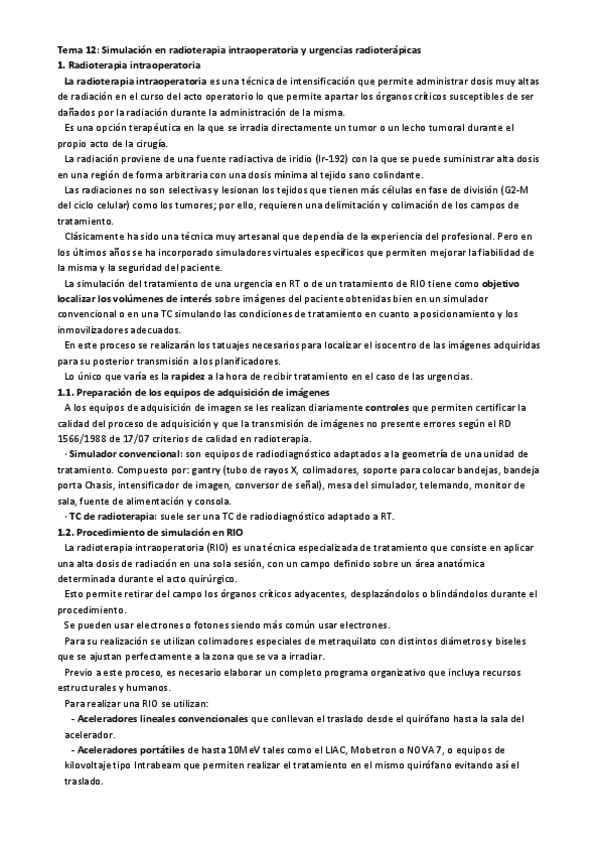 Tema 12: Simulación en radioterapia intraoperatoria y urgencias radioterápicas
1. Radioterapia intraoperatoria

La radioterapia intraoperatoria es una técnica de intensificación que permite administrar dosis muy altas de radiación en el curso del acto operatorio lo que permite apartar los órganos críticos susceptibles de ser dañados por la radiación durante la administración de la misma.

Es una opción terapéutica en la que se irradia directamente un tumor o un lecho tumoral durante el propio acto de la cirugía.

La radiación proviene de una fuente radiactiva de iridio (Ir-192) con la que se puede suministrar alta dosis en una región de forma arbitraria con una dosis mínima al tejido sano colindante.

Las radiaciones no son selectivas y lesionan los tejidos que tienen más células en fase de división (G2-M del ciclo celular) como los tumores; por ello, requieren una delimitación y colimación de los campos de tratamiento.

Clásicamente ha sido una técnica muy artesanal que dependía de la experiencia del profesional. Pero en los últimos años se ha incorporado simuladores virtuales específicos que permiten mejorar la fiabilidad de la misma y la seguridad del paciente.

La simulación del tratamiento de una urgencia en RT o de un tratamiento de RIO tiene como objetivo localizar los volúmenes de interés sobre imágenes del paciente obtenidas bien en un simulador convencional o en una TC simulando las condiciones de tratamiento en cuanto a posicionamiento y los inmovilizadores adecuados.

En este proceso se realizarán los tatuajes necesarios para localizar el isocentro de las imágenes adquiridas para su posterior transmisión a los planificadores.

Lo único que varía es la rapidez a la hora de recibir tratamiento en el caso de las urgencias.

1.1. Preparación de los equipos de adquisición de imágenes

A los equipos de adquisición de imagen se les realizan diariamente controles que permiten certificar la calidad del proceso de adquisición y que la transmisión de imágenes no presente errores según el RD 1566/1988 de 17/07 criterios de calidad en radioterapia.

· Simulador convencional: son equipos de radiodiagnóstico adaptados a la geometría de una unidad de tratamiento. Compuesto por: gantry (tubo de rayos X, colimadores, soporte para colocar bandejas, bandeja porta Chasis, intensificador de imagen, conversor de señal), mesa del simulador, telemando, monitor de sala, fuente de alimentación y consola.

· TC de radioterapia: suele ser una TC de radiodiagnóstico adaptado a RT.

1.2. Procedimiento de simulación en RIO

La radioterapia intraoperatoria (RIO) es una técnica especializada de tratamiento que consiste en aplicar una alta dosis de radiación en una sola sesión, con un campo definido sobre un área anatómica determinada durante el acto quirúrgico.

Esto permite retirar del campo los órganos críticos adyacentes, desplazándolos o blindándolos durante el procedimiento.

Se pueden usar electrones o fotones siendo más común usar electrones.

Para su realización se utilizan colimadores especiales de metraquilato con distintos diámetros y biseles que se ajustan perfectamente a la zona que se va a irradiar.

Previo a este proceso, es necesario elaborar un completo programa organizativo que incluya recursos estructurales y humanos.

Para realizar una RIO se utilizan:

- Aceleradores lineales convencionales que conllevan el traslado desde el quirófano hasta la sala del acelerador.

- Aceleradores portátiles de hasta 10MeV tales como el LIAC, Mobetron o NOVA 7, o equipos de kilovoltaje tipo Intrabeam que permiten realizar el tratamiento en el mismo quirófano evitando así el traslado.